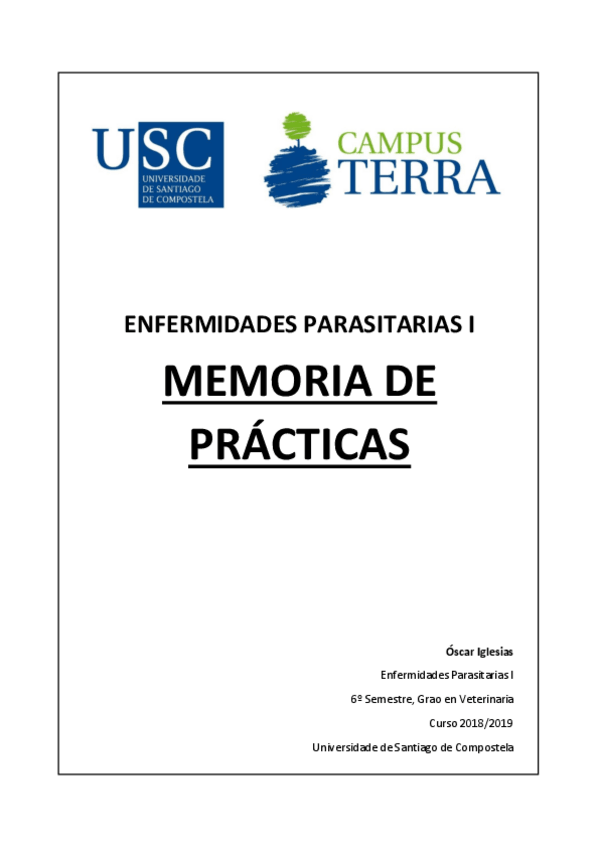 USC
UNIVERSIDADE DE SANTIAGO DE COMPOSTELA

CAMPUS TERRA

ENFERMIDADES PARASITARIAS I

MEMORIA DE PRÁCTICAS

Óscar Iglesias

Enfermidades Parasitarias I

6º Semestre, Grao en Veterinaria

Curso 2018/2019

Universidade de Santiago de Compostela